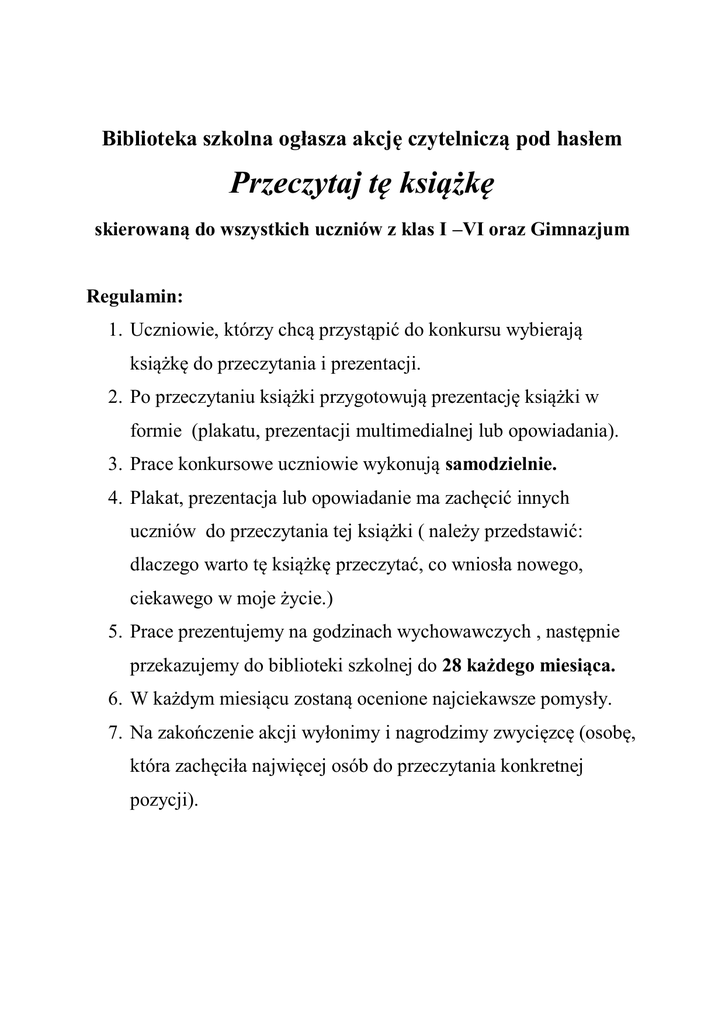 Biblioteka szkolna ogłasza akcję czytelniczą pod hasłem

Przeczytaj tę książkę

skierowaną do wszystkich uczniów z klas I –VI oraz Gimnazjum

Regulamin:

1. Uczniowie, którzy chcą przystąpić do konkursu wybierają książkę do przeczytania i prezentacji.
2. Po przeczytaniu książki przygotowują prezentację książki w formie (plakatu, prezentacji multimedialnej lub opowiadania).
3. Prace konkursowe uczniowie wykonują samodzielnie.
4. Plakat, prezentacja lub opowiadanie ma zachęcić innych uczniów do przeczytania tej książki ( należy przedstawić: dlaczego warto tę książkę przeczytać, co wniosła nowego, ciekawego w moje życie.)
5. Prace prezentujemy na godzinach wychowawczych , następnie przekazujemy do biblioteki szkolnej do 28 każdego miesiąca.
6. W każdym miesiącu zostaną ocenione najciekawsze pomysły.
7. Na zakończenie akcji wyłonimy i nagrodzimy zwycięzcę (osobę, która zachęciła najwięcej osób do przeczytania konkretnej pozycji).